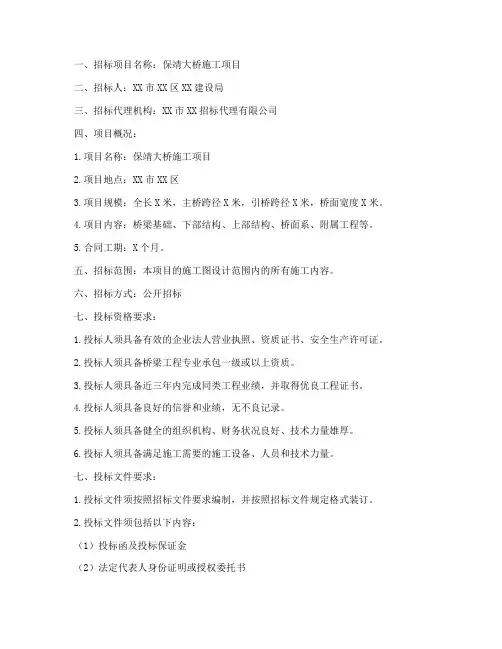 一、招标项目名称：保靖大桥施工项目

二、招标人：XX 市 XX 区 XX 建设局

三、招标代理机构：XX 市 XX 招标代理有限公司

四、项目概况：

1. 项目名称：保靖大桥施工项目

2. 项目地点：XX 市 XX 区

3. 项目规模：全长 X 米，主桥跨径 X 米，引桥跨径 X 米，桥面宽度 X 米。

4. 项目内容：桥梁基础、下部结构、上部结构、桥面系、附属工程等。

5. 合同工期：X 个月。

五、招标范围：本项目的施工图设计范围内的所有施工内容。

六、招标方式：公开招标

七、投标资格要求：

1. 投标人须具备有效的企业法人营业执照、资质证书、安全生产许可证。

2. 投标人须具备桥梁工程专业承包一级或以上资质。

3. 投标人须具备近三年内完成同类工程业绩，并取得优良工程证书。

4. 投标人须具备良好的信誉和业绩，无不良记录。

5. 投标人须具备健全的组织机构、财务状况良好、技术力量雄厚。

6. 投标人须具备满足施工需要的施工设备、人员和技术力量。

七、投标文件要求：

1. 投标文件须按照招标文件要求编制，并按照招标文件规定格式装订。

2. 投标文件须包括以下内容：

（1）投标函及投标保证金

（2）法定代表人身份证明或授权委托书